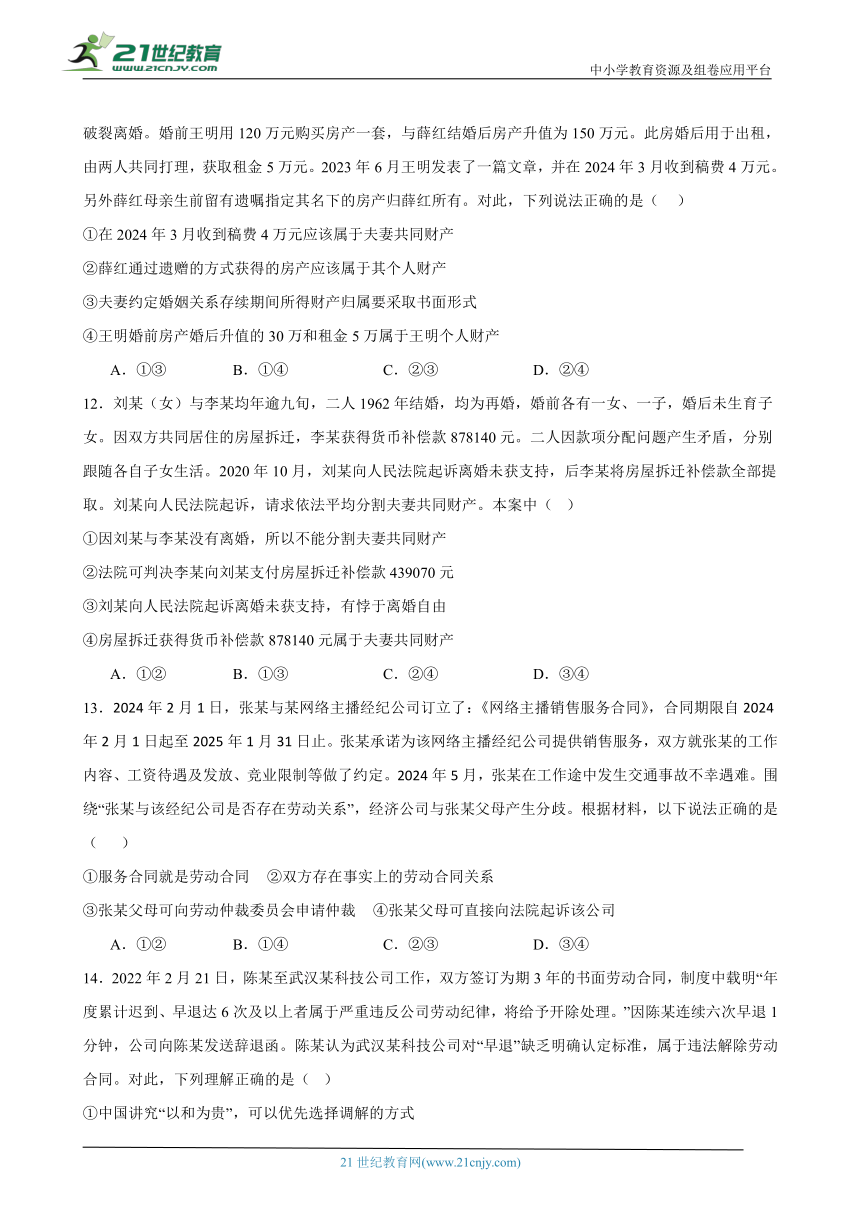 21世纪教育
www.21cnjy.com

中小学教育资源及组卷应用平台

破裂离婚。婚前王明用 120 万元购买房产一套，与薛红结婚后房产升值为 150 万元。此房婚后用于出租，由两人共同打理，获取租金 5 万元。2023 年 6 月王明发表了一篇文章，并在 2024 年 3 月收到稿费 4 万元。另外薛红母亲生前留有遗嘱指定其名下的房产归薛红所有。对此，下列说法正确的是（　）

①在 2024 年 3 月收到稿费 4 万元应该属于夫妻共同财产

②薛红通过遗赠的方式获得的房产应该属于其个人财产

③夫妻约定婚姻关系存续期间所得财产归属要采取书面形式

④王明婚前房产婚后升值的 30 万和租金 5 万属于王明个人财产

A．①③　　B．①④　　C．②③　　D．②④

12．刘某（女）与李某均年逾九旬，二人 1962 年结婚，均为再婚，婚前各有一女、一子，婚后未生育子女。因双方共同居住的房屋拆迁，李某获得货币补偿款 878140 元。二人因款项分配问题产生矛盾，分别跟随各自子女生活。2020 年 10 月，刘某向人民法院起诉离婚未获支持，后李某将房屋拆迁补偿款全部提取。刘某向人民法院起诉，请求依法平均分割夫妻共同财产。本案中（　）

①因刘某与李某没有离婚，所以不能分割夫妻共同财产

②法院可判决李某向刘某支付房屋拆迁补偿款 439070 元

③刘某向人民法院起诉离婚未获支持，有悖于离婚自由

④房屋拆迁获得货币补偿款 878140 元属于夫妻共同财产

A．①②　　B．①③　　C．②④　　D．③④

13．2024 年 2 月 1 日，张某与某网络主播经纪公司订立了：《网络主播销售服务合同》，合同期限自 2024 年 2 月 1 日起至 2025 年 1 月 31 日止。张某承诺为该网络主播经纪公司提供销售服务，双方就张某的工作内容、工资待遇及发放、竞业限制等做了约定。2024 年 5 月，张某在工作途中发生交通事故不幸遇难。围绕“张某与该经纪公司是否存在劳动关系”，经济公司与张某父母产生分歧。根据材料，以下说法正确的是（　）

①服务合同就是劳动合同　②双方存在事实上的劳动合同关系

③张某父母可向劳动仲裁委员会申请仲裁　④张某父母可直接向法院起诉该公司

A．①②　　B．①④　　C．②③　　D．③④

14．2022 年 2 月 21 日，陈某至武汉某科技公司工作，双方签订为期 3 年的书面劳动合同，制度中载明“年度累计迟到、早退达 6 次及以上者属于严重违反公司劳动纪律，将给予开除处理。”因陈某连续六次早退 1 分钟，公司向陈某发送辞退函。陈某认为武汉某科技公司对“早退”缺乏明确认定标准，属于违法解除劳动合同。对此，下列理解正确的是（　）

①中国讲究“以和为贵”，可以优先选择调解的方式

21 世纪教育网(www.21cnjy.com)